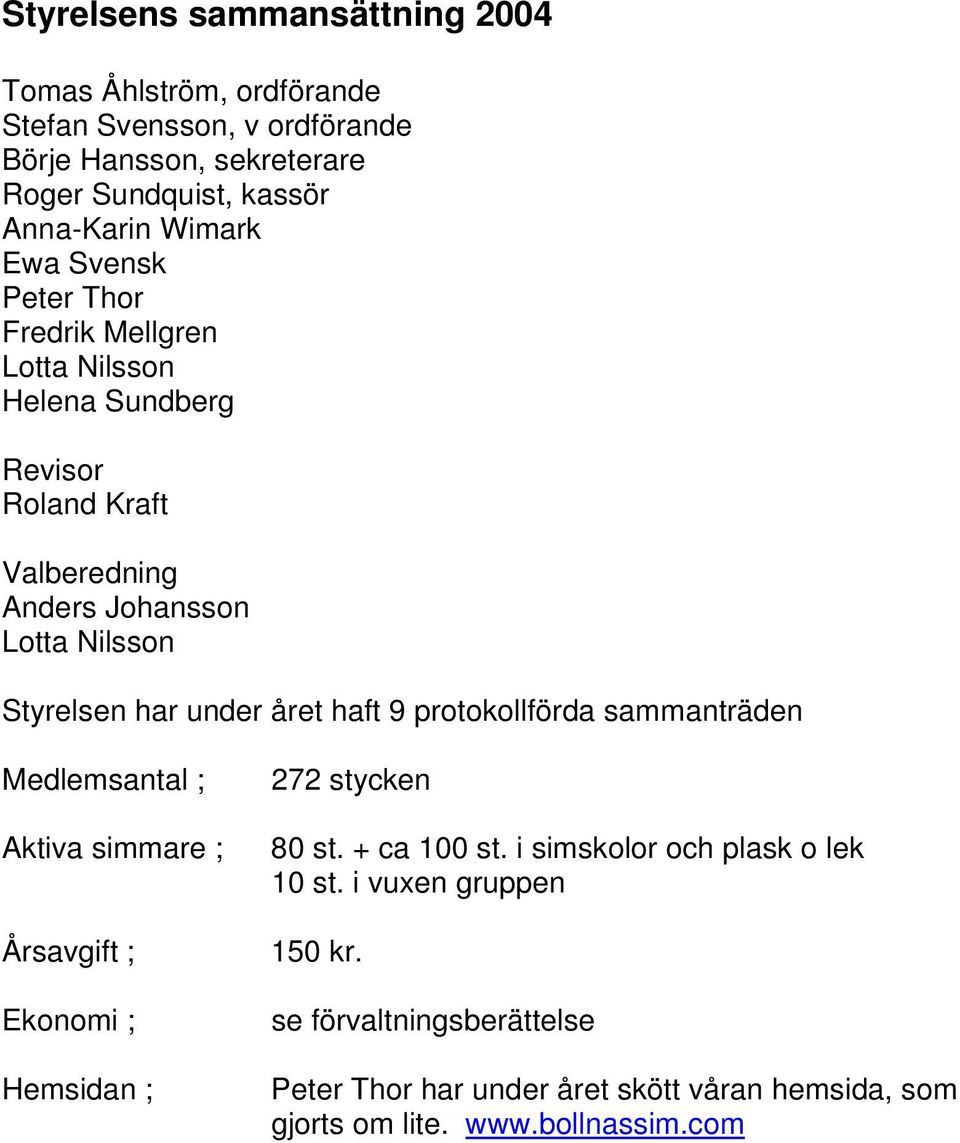 Styrelsens sammansättning 2004

Tomas Åhlström, ordförande
Stefan Svensson, v ordförande
Börje Hansson, sekreterare
Roger Sundquist, kassör
Anna-Karin Wimark
Ewa Svensk
Peter Thor
Fredrik Mellgren
Lotta Nilsson
Helena Sundberg

Revisor
Roland Kraft

Valberedning
Anders Johansson
Lotta Nilsson

Styrelsen har under året haft 9 protokollförda sammanträden

Medlemsantal ; 272 stycken

Aktiva simmare ; 80 st. + ca 100 st. i simskolor och plask o lek
10 st. i vuxen gruppen

Årsavgift ; 150 kr.

Ekonomi ; se förvaltningsberättelse

Hemsidan ; Peter Thor har under året skött våran hemsida, som gjorts om lite. www.bollnassim.com